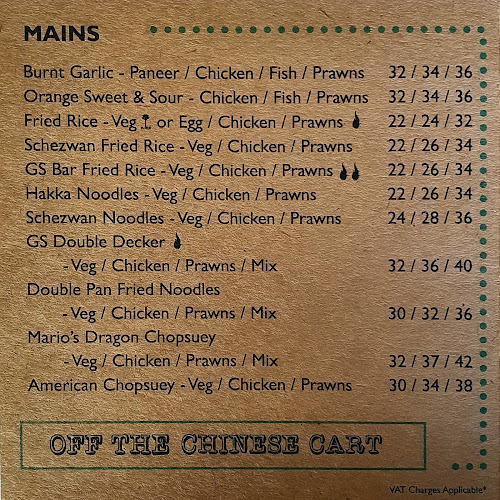 MAINS

Burnt Garlic - Paneer / Chicken / Fish / Prawns 32 / 34 / 36

Orange Sweet & Sour - Chicken / Fish / Prawns 32 / 34 / 36

Fried Rice - Veg or Egg / Chicken / Prawns 22 / 24 / 32

Schezwan Fried Rice - Veg / Chicken / Prawns 22 / 26 / 34

GS Bar Fried Rice - Veg / Chicken / Prawns 22 / 26 / 34

Hakka Noodles - Veg / Chicken / Prawns 22 / 26 / 34

Schezwan Noodles - Veg / Chicken / Prawns 24 / 28 / 36

GS Double Decker
- Veg / Chicken / Prawns / Mix 32 / 36 / 40

Double Pan Fried Noodles
- Veg / Chicken / Prawns / Mix 30 / 32 / 36

Mario's Dragon Chopsuey
- Veg / Chicken / Prawns / Mix 32 / 37 / 42

American Chopsuey - Veg / Chicken / Prawns 30 / 34 / 38

OFF THE CHINESE CART

VAT Charges Applicable*